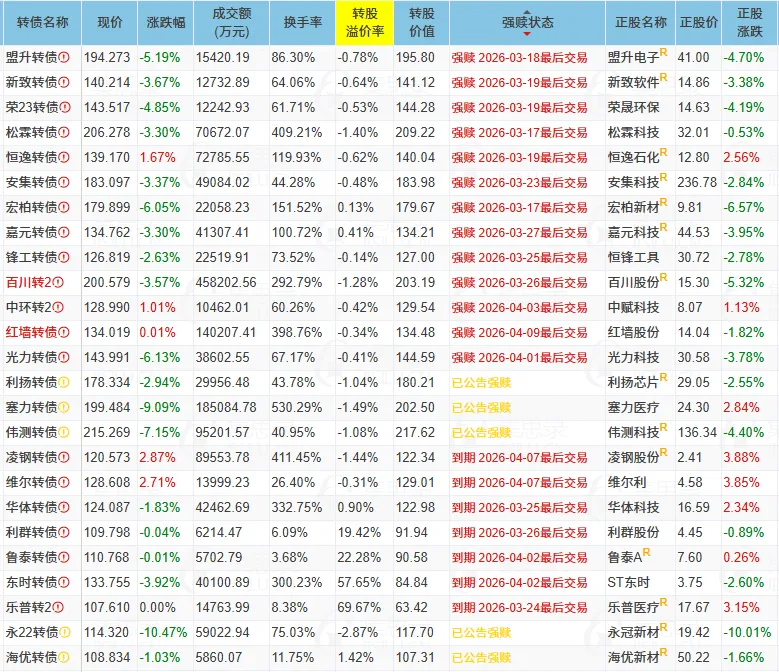 | 转债名称 | 现价 | 涨跌幅 | 成交额(万元) | 换手率 | 转股溢价率 | 转股价值 | 强赎状态 | 正股名称 | 正股价 | 正股涨跌 |
|---|---|---|---|---|---|---|---|---|---|---|
| 盟升转债! | 194.273 | -5.19% | 15420.19 | 86.30% | -0.78% | 195.80 | 强赎 2026-03-18最后交易 | 盟升电子R | 41.00 | -4.70% |
| 新致转债! | 140.214 | -3.67% | 12732.89 | 64.06% | -0.64% | 141.12 | 强赎 2026-03-19最后交易 | 新致软件R | 14.86 | -3.38% |
| 荣23转债! | 143.517 | -4.85% | 12242.93 | 61.71% | -0.53% | 144.28 | 强赎 2026-03-19最后交易 | 荣晟环保 | 14.63 | -4.19% |
| 松霖转债! | 206.278 | -3.30% | 70672.07 | 409.21% | -1.40% | 209.22 | 强赎 2026-03-17最后交易 | 松霖科技 | 32.01 | -0.53% |
| 恒逸转债! | 139.170 | 1.67% | 72785.55 | 119.93% | -0.62% | 140.04 | 强赎 2026-03-19最后交易 | 恒逸石化R | 12.80 | 2.56% |
| 安集转债! | 183.097 | -3.37% | 49084.02 | 44.28% | -0.48% | 183.98 | 强赎 2026-03-23最后交易 | 安集科技R | 236.78 | -2.84% |
| 宏柏转债! | 179.899 | -6.05% | 22058.23 | 151.52% | 0.13% | 179.67 | 强赎 2026-03-17最后交易 | 宏柏新材R | 9.81 | -6.57% |
| 嘉元转债! | 134.762 | -3.30% | 41307.41 | 100.72% | 0.41% | 134.21 | 强赎 2026-03-27最后交易 | 嘉元科技R | 44.53 | -3.95% |
| 锋工转债! | 126.819 | -2.63% | 22519.91 | 73.52% | -0.14% | 127.00 | 强赎 2026-03-25最后交易 | 恒锋工具 | 30.72 | -2.78% |
| 百川转2! | 200.579 | -3.57% | 458202.56 | 292.79% | -1.28% | 203.19 | 强赎 2026-03-26最后交易 | 百川股份R | 15.30 | -5.32% |
| 中环转2! | 128.990 | 1.01% | 10462.01 | 60.26% | -0.42% | 129.54 | 强赎 2026-04-03最后交易 | 中赋科技 | 8.07 | 1.13% |
| 红墙转债! | 134.019 | 0.01% | 140207.41 | 398.76% | -0.34% | 134.48 | 强赎 2026-04-09最后交易 | 红墙股份 | 14.04 | -1.82% |
| 光力转债! | 143.991 | -6.13% | 38602.55 | 67.17% | -0.41% | 144.59 | 强赎 2026-04-01最后交易 | 光力科技 | 30.58 | -3.78% |
| 利扬转债! | 178.334 | -2.94% | 29956.48 | 43.78% | -1.04% | 180.21 | 已公告强赎 | 利扬芯片R | 29.05 | -2.55% |
| 塞力转债! | 199.484 | -9.09% | 185084.78 | 530.29% | -1.49% | 202.50 | 已公告强赎 | 塞力医疗 | 24.30 | 2.84% |
| 伟测转债! | 215.269 | -7.15% | 95201.57 | 40.95% | -1.08% | 217.62 | 已公告强赎 | 伟测科技R | 136.34 | -4.40% |
| 凌钢转债! | 120.573 | 2.87% | 89553.78 | 411.45% | -1.44% | 122.34 | 到期 2026-04-07最后交易 | 凌钢股份R | 2.41 | 3.88% |
| 维尔转债! | 128.608 | 2.71% | 13999.23 | 26.40% | -0.31% | 129.01 | 到期 2026-04-07最后交易 | 维尔利 | 4.58 | 3.85% |
| 华体转债! | 124.087 | -1.83% | 42462.69 | 332.75% | 0.90% | 122.98 | 到期 2026-03-25最后交易 | 华体科技 | 16.59 | 2.34% |
| 利群转债! | 109.798 | -0.04% | 6214.47 | 6.09% | 19.42% | 91.94 | 到期 2026-03-26最后交易 | 利群股份 | 4.45 | -0.89% |
| 鲁泰转债! | 110.768 | -0.01% | 5702.79 | 3.68% | 22.28% | 90.58 | 到期 2026-04-02最后交易 | 鲁泰AR | 7.60 | 0.26% |
| 东时转债! | 133.755 | -3.92% | 40100.89 | 300.23% | 57.65% | 84.84 | 到期 2026-04-02最后交易 | ST东时 | 3.75 | -2.60% |
| 乐普转2! | 107.610 | 0.00% | 14763.99 | 8.38% | 69.67% | 63.42 | 到期 2026-03-24最后交易 | 乐普医疗R | 17.67 | 3.15% |
| 永22转债! | 114.320 | -10.47% | 59022.94 | 75.03% | -2.87% | 117.70 | 已公告强赎 | 永冠新材R | 19.42 | -10.01% |
| 海优转债! | 108.834 | -1.03% | 5860.07 | 11.75% | 1.42% | 107.31 | 已公告强赎 | 海优新材R | 50.22 | -1.66% |